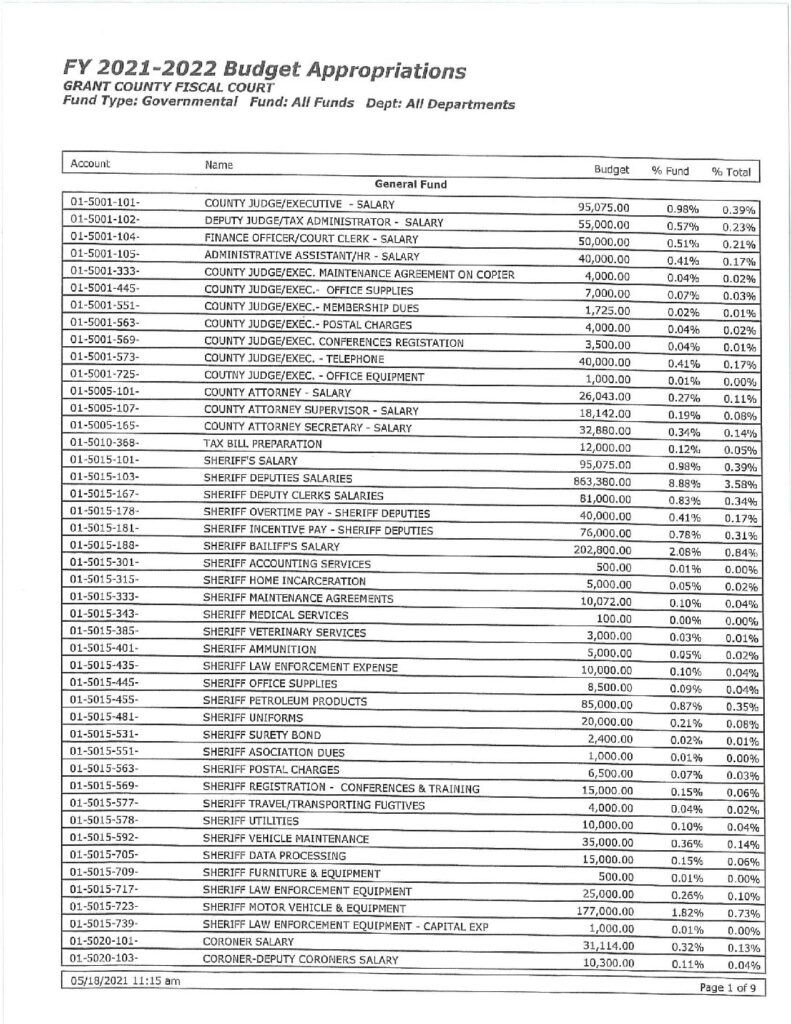 FY 2021-2022 Budget Appropriations
GRANT COUNTY FISCAL COURT
Fund Type: Governmental Fund: All Funds Dept: All Departments

| Account | Name | Budget | % Fund | % Total |
|---|---|---|---|---|
| | General Fund | | | |
| 01-5001-101- | COUNTY JUDGE/EXECUTIVE - SALARY | 95,075.00 | 0.98% | 0.39% |
| 01-5001-102- | DEPUTY JUDGE/TAX ADMINISTRATOR - SALARY | 55,000.00 | 0.57% | 0.23% |
| 01-5001-104- | FINANCE OFFICER/COURT CLERK - SALARY | 50,000.00 | 0.51% | 0.21% |
| 01-5001-105- | ADMINISTRATIVE ASSISTANT/HR - SALARY | 40,000.00 | 0.41% | 0.17% |
| 01-5001-333- | COUNTY JUDGE/EXEC. MAINTENANCE AGREEMENT ON COPIER | 4,000.00 | 0.04% | 0.02% |
| 01-5001-445- | COUNTY JUDGE/EXEC.- OFFICE SUPPLIES | 7,000.00 | 0.07% | 0.03% |
| 01-5001-551- | COUNTY JUDGE/EXEC.- MEMBERSHIP DUES | 1,725.00 | 0.02% | 0.01% |
| 01-5001-563- | COUNTY JUDGE/EXEC.- POSTAL CHARGES | 4,000.00 | 0.04% | 0.02% |
| 01-5001-569- | COUNTY JUDGE/EXEC. CONFERENCES REGISTATION | 3,500.00 | 0.04% | 0.01% |
| 01-5001-573- | COUNTY JUDGE/EXEC. - TELEPHONE | 40,000.00 | 0.41% | 0.17% |
| 01-5001-725- | COUTNY JUDGE/EXEC. - OFFICE EQUIPMENT | 1,000.00 | 0.01% | 0.00% |
| 01-5005-101- | COUNTY ATTORNEY - SALARY | 26,043.00 | 0.27% | 0.11% |
| 01-5005-107- | COUNTY ATTORNEY SUPERVISOR - SALARY | 18,142.00 | 0.19% | 0.08% |
| 01-5005-165- | COUNTY ATTORNEY SECRETARY - SALARY | 32,880.00 | 0.34% | 0.14% |
| 01-5010-368- | TAX BILL PREPARATION | 12,000.00 | 0.12% | 0.05% |
| 01-5015-101- | SHERIFF'S SALARY | 95,075.00 | 0.98% | 0.39% |
| 01-5015-103- | SHERIFF DEPUTIES SALARIES | 863,380.00 | 8.88% | 3.58% |
| 01-5015-167- | SHERIFF DEPUTY CLERKS SALARIES | 81,000.00 | 0.83% | 0.34% |
| 01-5015-178- | SHERIFF OVERTIME PAY - SHERIFF DEPUTIES | 40,000.00 | 0.41% | 0.17% |
| 01-5015-181- | SHERIFF INCENTIVE PAY - SHERIFF DEPUTIES | 76,000.00 | 0.78% | 0.31% |
| 01-5015-188- | SHERIFF BAILIFF'S SALARY | 202,800.00 | 2.08% | 0.84% |
| 01-5015-301- | SHERIFF ACCOUNTING SERVICES | 500.00 | 0.01% | 0.00% |
| 01-5015-315- | SHERIFF HOME INCARCERATION | 5,000.00 | 0.05% | 0.02% |
| 01-5015-333- | SHERIFF MAINTENANCE AGREEMENTS | 10,072.00 | 0.10% | 0.04% |
| 01-5015-343- | SHERIFF MEDICAL SERVICES | 100.00 | 0.00% | 0.00% |
| 01-5015-385- | SHERIFF VETERINARY SERVICES | 3,000.00 | 0.03% | 0.01% |
| 01-5015-401- | SHERIFF AMMUNITION | 5,000.00 | 0.05% | 0.02% |
| 01-5015-435- | SHERIFF LAW ENFORCEMENT EXPENSE | 10,000.00 | 0.10% | 0.04% |
| 01-5015-445- | SHERIFF OFFICE SUPPLIES | 8,500.00 | 0.09% | 0.04% |
| 01-5015-455- | SHERIFF PETROLEUM PRODUCTS | 85,000.00 | 0.87% | 0.35% |
| 01-5015-481- | SHERIFF UNIFORMS | 20,000.00 | 0.21% | 0.08% |
| 01-5015-531- | SHERIFF SURETY BOND | 2,400.00 | 0.02% | 0.01% |
| 01-5015-551- | SHERIFF ASOCIATION DUES | 1,000.00 | 0.01% | 0.00% |
| 01-5015-563- | SHERIFF POSTAL CHARGES | 6,500.00 | 0.07% | 0.03% |
| 01-5015-569- | SHERIFF REGISTRATION - CONFERENCES & TRAINING | 15,000.00 | 0.15% | 0.06% |
| 01-5015-577- | SHERIFF TRAVEL/TRANSPORTING FUGTIVES | 4,000.00 | 0.04% | 0.02% |
| 01-5015-578- | SHERIFF UTILITIES | 10,000.00 | 0.10% | 0.04% |
| 01-5015-592- | SHERIFF VEHICLE MAINTENANCE | 35,000.00 | 0.36% | 0.14% |
| 01-5015-705- | SHERIFF DATA PROCESSING | 15,000.00 | 0.15% | 0.06% |
| 01-5015-709- | SHERIFF FURNITURE & EQUIPMENT | 500.00 | 0.01% | 0.00% |
| 01-5015-717- | SHERIFF LAW ENFORCEMENT EQUIPMENT | 25,000.00 | 0.26% | 0.10% |
| 01-5015-723- | SHERIFF MOTOR VEHICLE & EQUIPMENT | 177,000.00 | 1.82% | 0.73% |
| 01-5015-739- | SHERIFF LAW ENFORCEMENT EQUIPMENT - CAPITAL EXP | 1,000.00 | 0.01% | 0.00% |
| 01-5020-101- | CORONER SALARY | 31,114.00 | 0.32% | 0.13% |
| 01-5020-103- | CORONER-DEPUTY CORONERS SALARY | 10,300.00 | 0.11% | 0.04% |

05/18/2021 11:15 am

Page 1 of 9